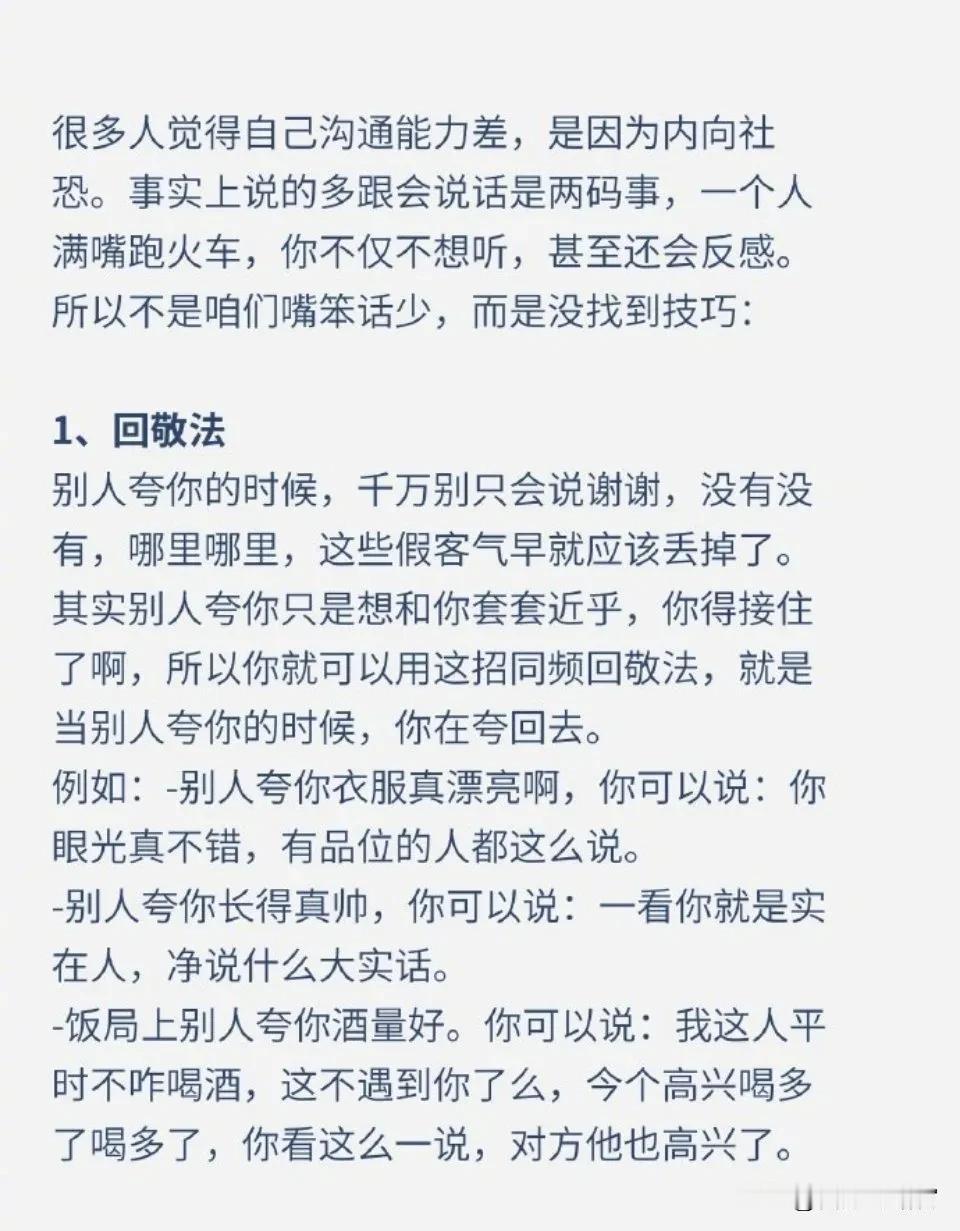 很多人觉得自己沟通能力差，是因为内向社恐。事实上说的多跟会说话是两码事，一个人满嘴跑火车，你不仅不想听，甚至还会反感。所以不是咱们嘴笨话少，而是没找到技巧：

1、回敬法
别人夸你的时候，千万别只会说谢谢，没有没有，哪里哪里，这些假客气早就应该丢掉了。其实别人夸你只是想和你套套近乎，你得接住了啊，所以你就可以用这招同频回敬法，就是当别人夸你的时候，你在夸回去。
例如：-别人夸你衣服真漂亮啊，你可以说：你眼光真不错，有品位的人都这么说。
-别人夸你长得真帅，你可以说：一看你就是实在人，净说什么大实话。
-饭局上别人夸你酒量好。你可以说：我这人平时不咋喝酒，这不遇到你了么，今个高兴喝多了喝多了，你看这么一说，对方他也高兴了。